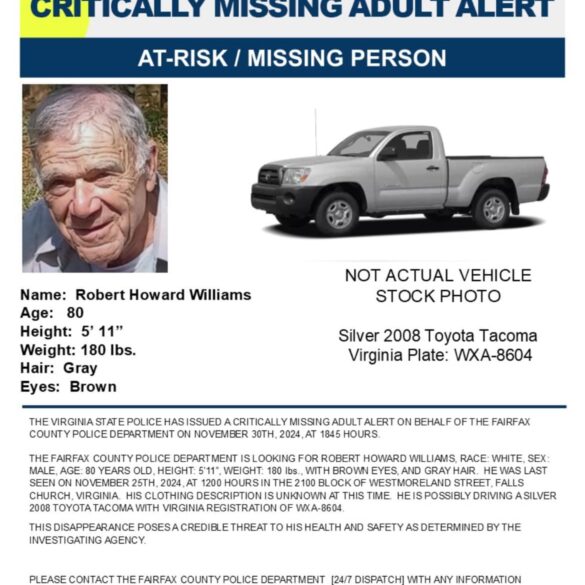 CRITICALLY MISSING ADULT ALERT

AT-RISK / MISSING PERSON

Name: Robert Howard Williams
Age: 80
Height: 5' 11"
Weight: 180 lbs.
Hair: Gray
Eyes: Brown

NOT ACTUAL VEHICLE
STOCK PHOTO

Silver 2008 Toyota Tacoma
Virginia Plate: WXA-8604

THE VIRGINIA STATE POLICE HAS ISSUED A CRITICALLY MISSING ADULT ALERT ON BEHALF OF THE FAIRFAX COUNTY POLICE DEPARTMENT ON NOVEMBER 30TH, 2024, AT 1845 HOURS.

THE FAIRFAX COUNTY POLICE DEPARTMENT IS LOOKING FOR ROBERT HOWARD WILLIAMS, RACE: WHITE, SEX: MALE, AGE: 80 YEARS OLD, HEIGHT: 5'11", WEIGHT: 180 lbs., WITH BROWN EYES, AND GRAY HAIR. HE WAS LAST SEEN ON NOVEMBER 25TH, 2024, AT 1200 HOURS IN THE 2100 BLOCK OF WESTMORELAND STREET, FALLS CHURCH, VIRGINIA. HIS CLOTHING DESCRIPTION IS UNKNOWN AT THIS TIME. HE IS POSSIBLY DRIVING A SILVER 2008 TOYOTA TACOMA WITH VIRGINIA REGISTRATION OF WXA-8604.

THIS DISAPPEARANCE POSES A CREDIBLE THREAT TO HIS HEALTH AND SAFETY AS DETERMINED BY THE INVESTIGATING AGENCY.

PLEASE CONTACT THE FAIRFAX COUNTY POLICE DEPARTMENT [24/7 DISPATCH] WITH ANY INFORMATION